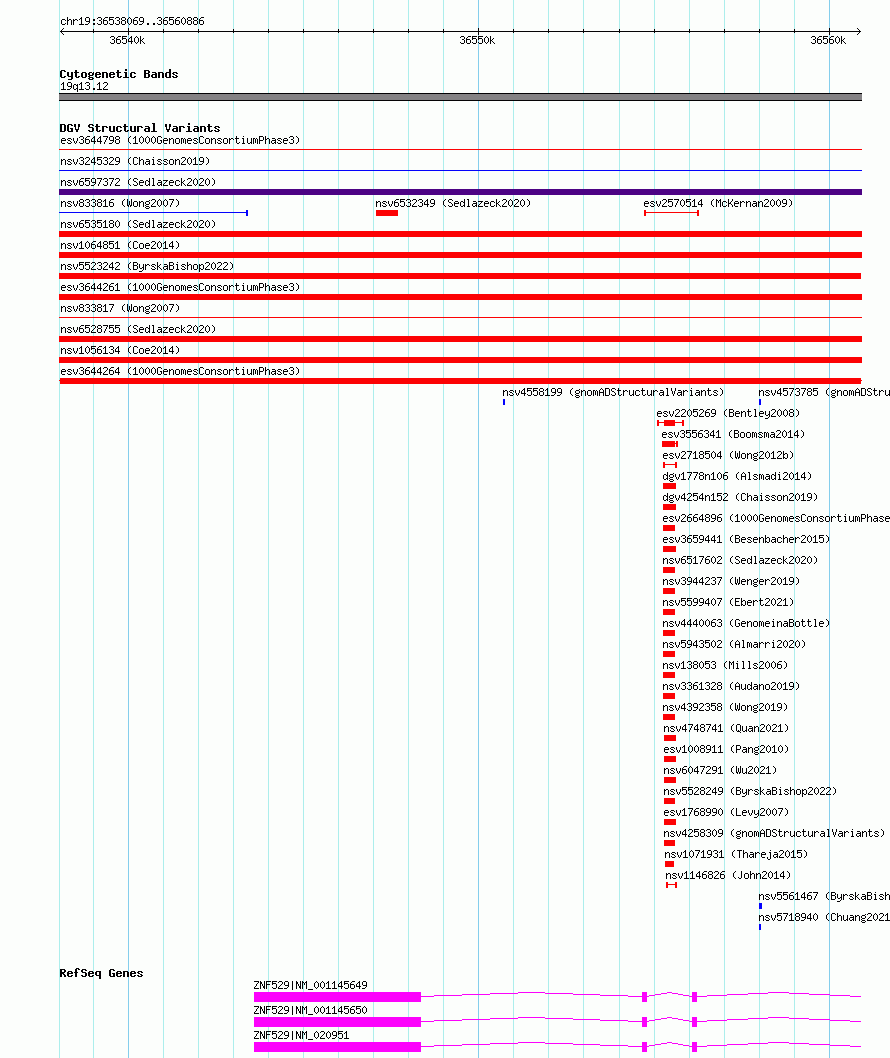 chr19:36538069..36560886

36540k
36550k
36560k

Cytogenetic Bands
19q13.12

DGV Structural Variants
esv3644798 (1000GenomesConsortiumPhase3)
nsv3245329 (Chaisson2019)
nsv6597372 (Sedlazeck2020)
nsv833816 (Wong2007)
nsv6532349 (Sedlazeck2020)
esv2570514 (McKernan2009)
nsv6535180 (Sedlazeck2020)
nsv1064851 (Coe2014)
nsv5523242 (ByrskaBishop2022)
esv3644261 (1000GenomesConsortiumPhase3)
nsv833817 (Wong2007)
nsv6528755 (Sedlazeck2020)
nsv1056134 (Coe2014)
esv3644264 (1000GenomesConsortiumPhase3)
nsv4558199 (gnomADStructuralVariants)
nsv4573785 (gnomADStru
esv2205269 (Bentley2008)
esv3556341 (Boomsma2014)
esv2718504 (Wong2012b)
dgv1778n106 (Alsmadi2014)
dgv4254n152 (Chaisson2019)
esv2664896 (1000GenomesConsortiumPhase
esv3659441 (Besenbacher2015)
nsv6517602 (Sedlazeck2020)
nsv3944237 (Wenger2019)
nsv5599407 (Ebert2021)
nsv4440063 (GenomeinaBottle)
nsv5943502 (Almarri2020)
nsv138053 (Mills2006)
nsv3361328 (Audano2019)
nsv4392358 (Wong2019)
nsv4748741 (Quan2021)
esv1008911 (Pang2010)
nsv6047291 (Wu2021)
nsv5528249 (ByrskaBishop2022)
esv1768990 (Levy2007)
nsv4258309 (gnomADStructuralVariants)
nsv1071931 (Thareja2015)
nsv1146826 (John2014)
nsv5561467 (ByrskaBish
nsv5718940 (Chuang2021

RefSeq Genes
ZNF529|NM_001145649
ZNF529|NM_001145650
ZNF529|NM_020951